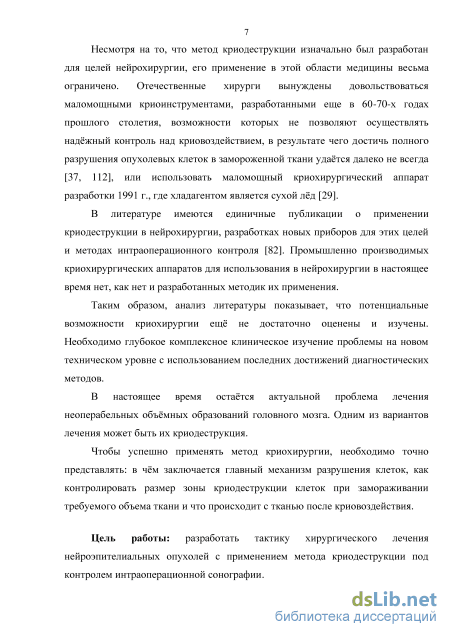 7

Несмотря на то, что метод криодеструкции изначально был разработан для целей нейрохирургии, его применение в этой области медицины весьма ограничено. Отечественные хирурги вынуждены довольствоваться маломощными криоинструментами, разработанными еще в 60-70-х годах прошлого столетия, возможности которых не позволяют осуществлять надёжный контроль над криовоздействием, в результате чего достичь полного разрушения опухолевых клеток в замороженной ткани удаётся далеко не всегда [37, 112], или использовать маломощный криохирургический аппарат разработки 1991 г., где хладагентом является сухой лёд [29].

В литературе имеются единичные публикации о применении криодеструкции в нейрохирургии, разработках новых приборов для этих целей и методах интраоперационного контроля [82]. Промышленно производимых криохирургических аппаратов для использования в нейрохирургии в настоящее время нет, как нет и разработанных методик их применения.

Таким образом, анализ литературы показывает, что потенциальные возможности криохирургии ещё не достаточно оценены и изучены. Необходимо глубокое комплексное клиническое изучение проблемы на новом техническом уровне с использованием последних достижений диагностических методов.

В настоящее время остаётся актуальной проблема лечения неоперабельных объёмных образований головного мозга. Одним из вариантов лечения может быть их криодеструкция.

Чтобы успешно применять метод криохирургии, необходимо точно представлять: в чём заключается главный механизм разрушения клеток, как контролировать размер зоны криодеструкции клеток при замораживании требуемого объема ткани и что происходит с тканью после криовоздействия.

Цель работы: разработать тактику хирургического лечения нейроэпителиальных опухолей с применением метода криодеструкции под контролем интраоперационной сонографии.

dsLib.net
библиотека диссертаций